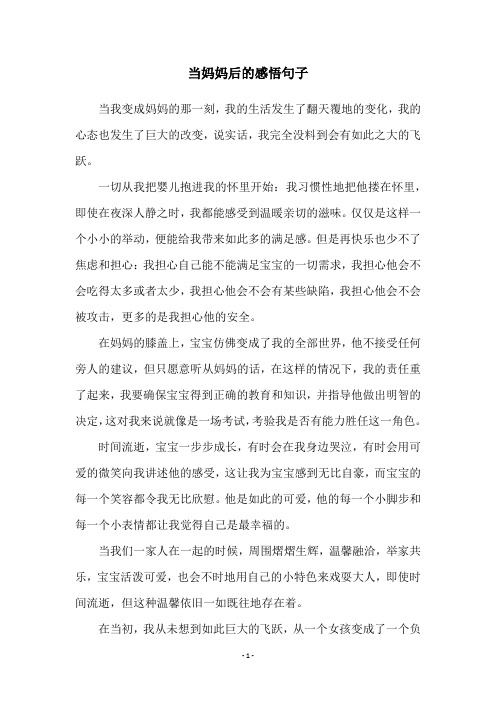 当妈妈后的感悟句子

当我变成妈妈的那一刻，我的生活发生了翻天覆地的变化，我的心态也发生了巨大的改变，说实话，我完全没料到会有如此之大的飞跃。

一切从我把婴儿抱进我的怀里开始：我习惯性地把他搂在怀里，即使在夜深人静之时，我都能感受到温暖亲切的滋味。仅仅是这样一个小小的举动，便能给我带来如此多的满足感。但是再快乐也少不了焦虑和担心：我担心自己能不能满足宝宝的一切需求，我担心他会不会吃得太多或者太少，我担心他会不会有某些缺陷，我担心他会不会被攻击，更多的是我担心他的安全。

在妈妈的膝盖上，宝宝仿佛变成了我的全部世界，他不接受任何旁人的建议，但只愿意听从妈妈的话，在这样的情况下，我的责任重了起来，我要确保宝宝得到正确的教育和知识，并指导他做出明智的决定，这对我来说就像是一场考试，考验我是否有能力胜任这一角色。

时间流逝，宝宝一步步成长，有时会在我身边哭泣，有时会用可爱的微笑向我讲述他的感受，这让我为宝宝感到无比自豪，而宝宝的每一个笑容都令我无比欣慰。他是如此的可爱，他的每一个小脚步和每一个小表情都让我觉得自己是最幸福的。

当我们一家人在一起的时候，周围熠熠生辉，温馨融洽，举家共乐，宝宝活泼可爱，也会不时地用自己的小特色来戏耍大人，即使时间流逝，但这种温馨依旧一如既往地存在着。

在当初，我从未想到如此巨大的飞跃，从一个女孩变成了一个负

- 1 -